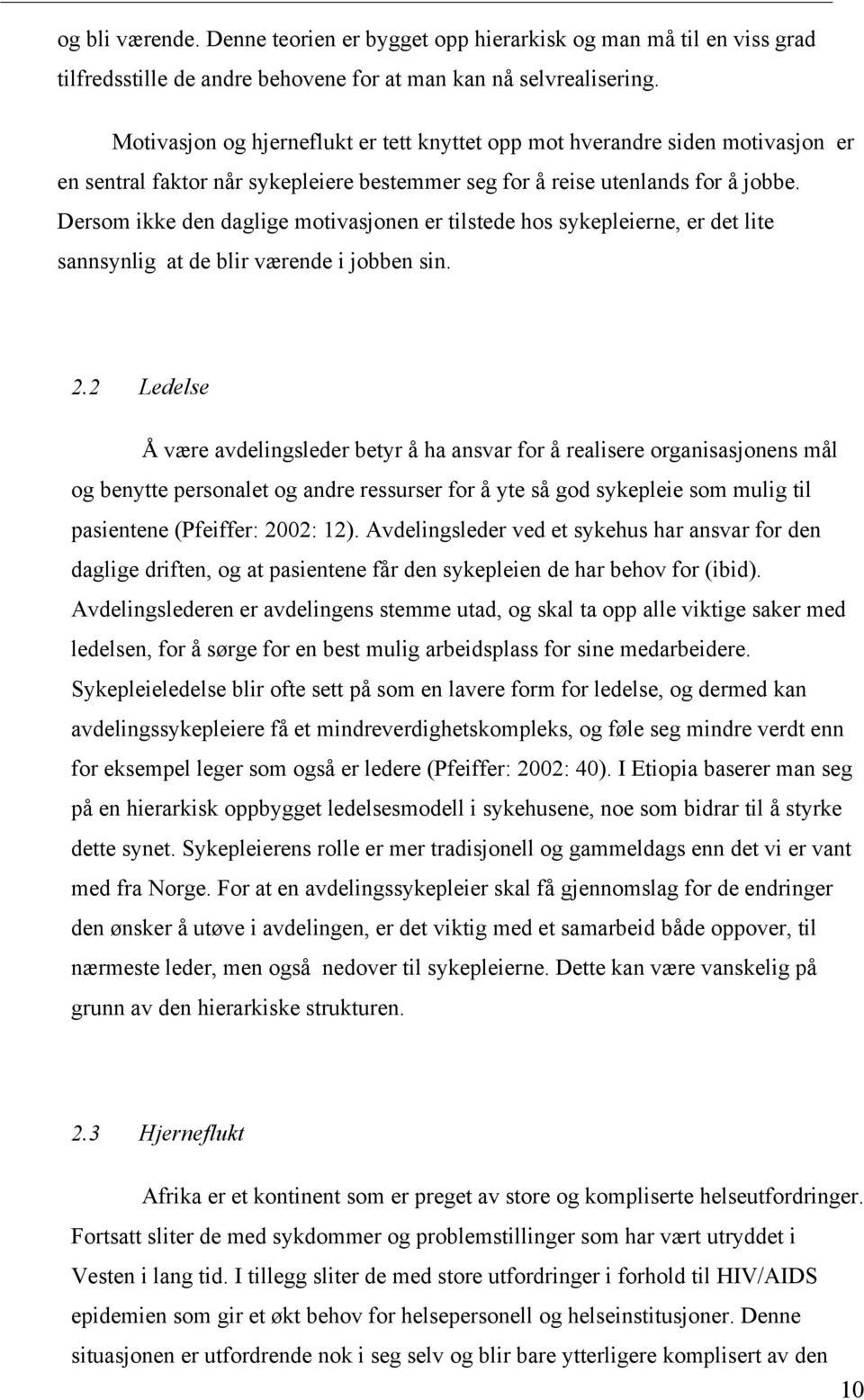 og bli værende. Denne teorien er bygget opp hierarkisk og man må til en viss grad tilfredsstille de andre behovene for at man kan nå selvrealisering.

Motivasjon og hjerneflukt er tett knyttet opp mot hverandre siden motivasjon er en sentral faktor når sykepleiere bestemmer seg for å reise utenlands for å jobbe. Dersom ikke den daglige motivasjonen er tilstede hos sykepleierne, er det lite sannsynlig at de blir værende i jobben sin.

2.2 Ledelse

Å være avdelingsleder betyr å ha ansvar for å realisere organisasjonens mål og benytte personalet og andre ressurser for å yte så god sykepleie som mulig til pasientene (Pfeiffer: 2002: 12). Avdelingsleder ved et sykehus har ansvar for den daglige driften, og at pasientene får den sykepleien de har behov for (ibid). Avdelingslederen er avdelingens stemme utad, og skal ta opp alle viktige saker med ledelsen, for å sørge for en best mulig arbeidsplass for sine medarbeidere. Sykepleieledelse blir ofte sett på som en lavere form for ledelse, og dermed kan avdelingssykepleiere få et mindreverdighetskompleks, og føle seg mindre verdt enn for eksempel leger som også er ledere (Pfeiffer: 2002: 40). I Etiopia baserer man seg på en hierarkisk oppbygget ledelsesmodell i sykehusene, noe som bidrar til å styrke dette synet. Sykepleierens rolle er mer tradisjonell og gammeldags enn det vi er vant med fra Norge. For at en avdelingssykepleier skal få gjennomslag for de endringer den ønsker å utøve i avdelingen, er det viktig med et samarbeid både oppover, til nærmeste leder, men også nedover til sykepleierne. Dette kan være vanskelig på grunn av den hierarkiske strukturen.

2.3 Hjerneflukt

Afrika er et kontinent som er preget av store og kompliserte helseutfordringer. Fortsatt sliter de med sykdommer og problemstillinger som har vært utryddet i Vesten i lang tid. I tillegg sliter de med store utfordringer i forhold til HIV/AIDS epidemien som gir et økt behov for helsepersonell og helseinstitusjoner. Denne situasjonen er utfordrende nok i seg selv og blir bare ytterligere komplisert av den

10